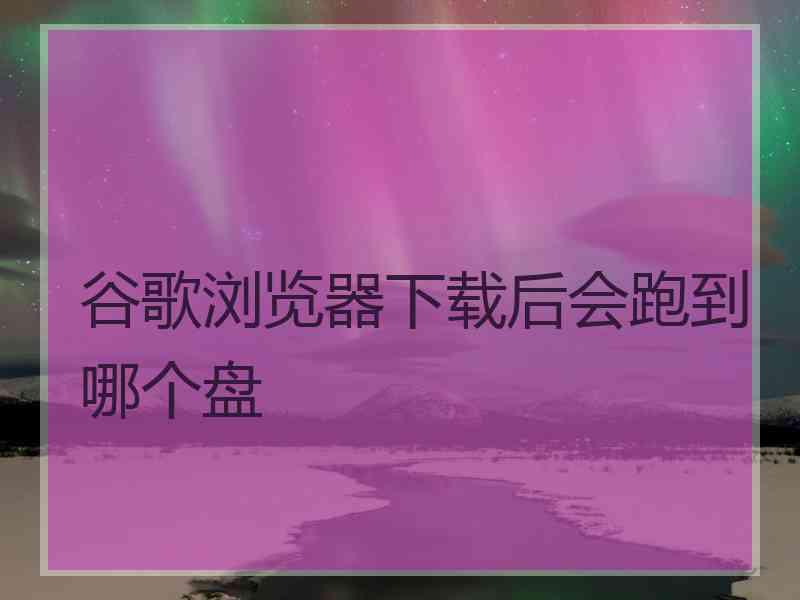 谷歌浏览器下载后会跑到哪个盘